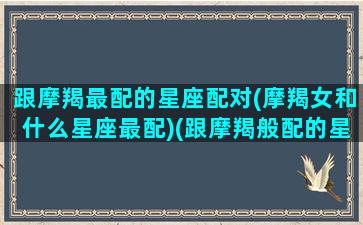 跟摩羯最配的星座配对(摩羯女和什么星座最配)(跟摩羯般配的星